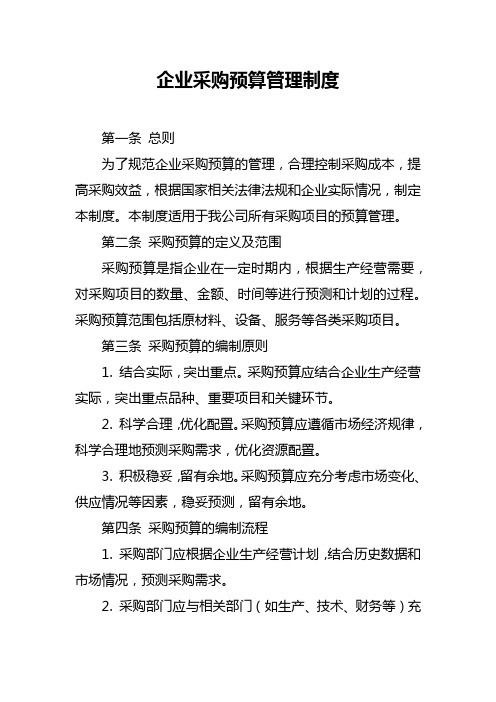 企业采购预算管理制度

第一条 总则

为了规范企业采购预算的管理，合理控制采购成本，提高采购效益，根据国家相关法律法规和企业实际情况，制定本制度。本制度适用于我公司所有采购项目的预算管理。

第二条 采购预算的定义及范围

采购预算是指企业在一定时期内，根据生产经营需要，对采购项目的数量、金额、时间等进行预测和计划的过程。采购预算范围包括原材料、设备、服务等各类采购项目。

第三条 采购预算的编制原则

1. 结合实际，突出重点。采购预算应结合企业生产经营实际，突出重点品种、重要项目和关键环节。

2. 科学合理，优化配置。采购预算应遵循市场经济规律，科学合理地预测采购需求，优化资源配置。

3. 积极稳妥，留有余地。采购预算应充分考虑市场变化、供应情况等因素，稳妥预测，留有余地。

第四条 采购预算的编制流程

1. 采购部门应根据企业生产经营计划，结合历史数据和市场情况，预测采购需求。

2. 采购部门应与相关部门（如生产、技术、财务等）充